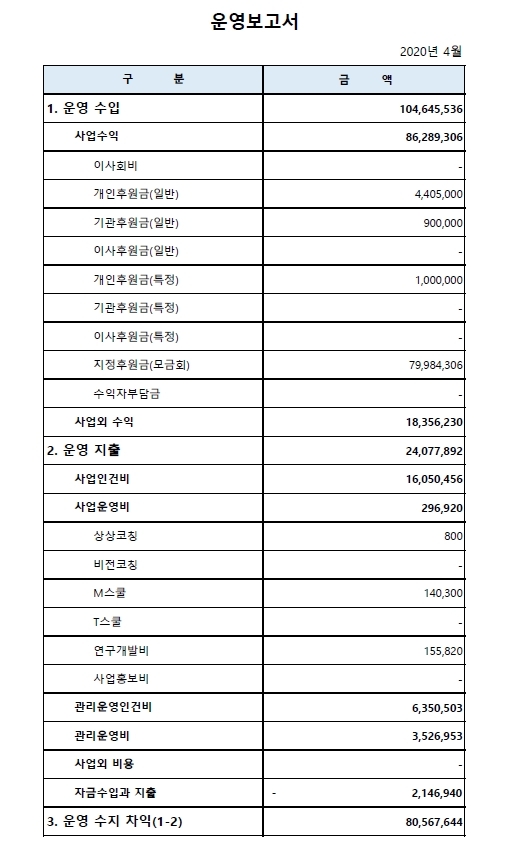 운영보고서

2020년 4월

| 구 분 | 금 액 |
|---|---|
| 1. 운영 수입 | 104,645,536 |
| 사업수익 | 86,289,306 |
| 이사회비 | - |
| 개인후원금(일반) | 4,405,000 |
| 기관후원금(일반) | 900,000 |
| 이사후원금(일반) | - |
| 개인후원금(특정) | 1,000,000 |
| 기관후원금(특정) | - |
| 이사후원금(특정) | - |
| 지정후원금(모금회) | 79,984,306 |
| 수익자부담금 | - |
| 사업외 수익 | 18,356,230 |
| 2. 운영 지출 | 24,077,892 |
| 사업인건비 | 16,050,456 |
| 사업운영비 | 296,920 |
| 상상코칭 | 800 |
| 비전코칭 | - |
| M스쿨 | 140,300 |
| T스쿨 | - |
| 연구개발비 | 155,820 |
| 사업홍보비 | - |
| 관리운영인건비 | 6,350,503 |
| 관리운영비 | 3,526,953 |
| 사업외 비용 | - |
| 자금수입과 지출 | - 2,146,940 |
| 3. 운영 수지 차익(1-2) | 80,567,644 |